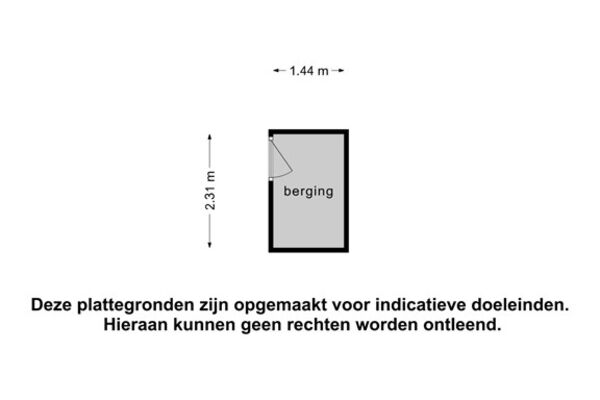 1.44 m

2.31 m

berging

Deze plattegronden zijn opgemaakt voor indicatieve doeleinden. Hieraan kunnen geen rechten worden ontleend.